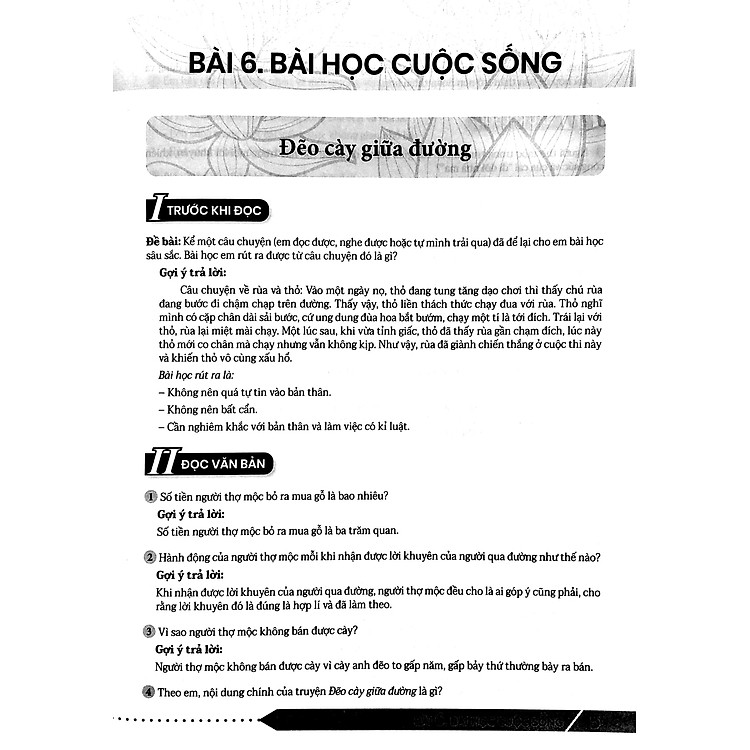 BÀI 6. BÀI HỌC CUỘC SỐNG

Đẽo cày giữa đường

I TRƯỚC KHI ĐỌC

Đề bài: Kể một câu chuyện (em đọc được, nghe được hoặc tự mình trải qua) đã để lại cho em bài học sâu sắc. Bài học em rút ra được từ câu chuyện đó là gì?

Gợi ý trả lời:

Câu chuyện về rùa và thỏ: Vào một ngày nọ, thỏ đang tung tăng dạo chơi thì thấy chú rùa đang bước đi chậm chạp trên đường. Thấy vậy, thỏ liền thách thức chạy đua với rùa. Thỏ nghĩ mình có cặp chân dài sải bước, cứ ung dung đùa hoa bắt bướm, chạy một tí là tới đích. Trái lại với thỏ, rùa lại miệt mài chạy. Một lúc sau, khi vừa tỉnh giấc, thỏ đã thấy rùa gần chạm đích, lúc này thỏ mới co chân mà chạy nhưng vẫn không kịp. Như vậy, rùa đã giành chiến thắng ở cuộc thi này và khiến thỏ vô cùng xấu hổ.

Bài học rút ra là:

– Không nên quá tự tin vào bản thân.

– Không nên bất cẩn.

– Cần nghiêm khắc với bản thân và làm việc có kỉ luật.

II ĐỌC VĂN BẢN

1 Số tiền người thợ mộc bỏ ra mua gỗ là bao nhiêu?

Gợi ý trả lời:

Số tiền người thợ mộc bỏ ra mua gỗ là ba trăm quan.

2 Hành động của người thợ mộc mỗi khi nhận được lời khuyên của người qua đường như thế nào?

Gợi ý trả lời:

Khi nhận được lời khuyên của người qua đường, người thợ mộc đều cho là ai góp ý cũng phải, cho rằng lời khuyên đó là đúng là hợp lí và đã làm theo.

3 Vì sao người thợ mộc không bán được cày?

Gợi ý trả lời:

Người thợ mộc không bán được cày vì cày anh đẽo to gấp năm, gấp bảy thứ thường bày ra bán.

4 Theo em, nội dung chính của truyện Đẽo cày giữa đường là gì?